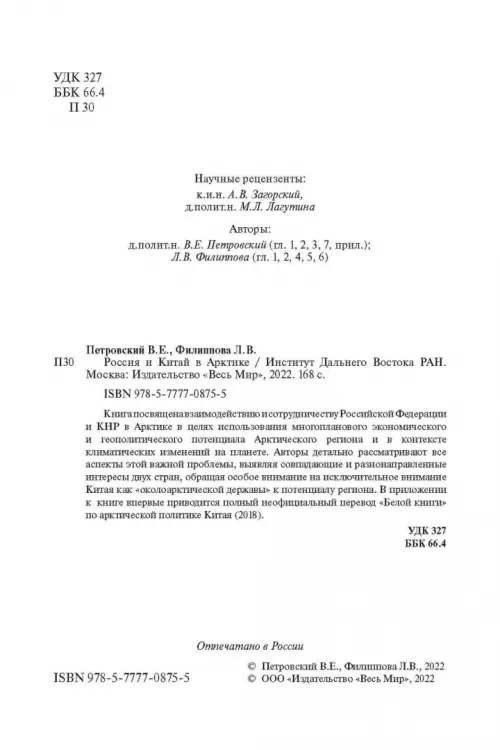 УДК 327
ББК 66.4
П 30

Научные рецензенты:
к.и.н. А.В. Загорский,
д.полит.н. М.Л. Лагутина

Авторы:
д.полит.н. В.Е. Петровский (гл. 1, 2, 3, 7, прил.);
Л.В. Филиппова (гл. 1, 2, 4, 5, 6)

Петровский В.Е., Филиппова Л.В.
П30 Россия и Китай в Арктике / Институт Дальнего Востока РАН. Москва: Издательство «Весь Мир», 2022. 168 с.
ISBN 978-5-7777-0875-5

Книга посвящена взаимодействию и сотрудничеству Российской Федерации и КНР в Арктике в целях использования многопланового экономического и геополитического потенциала Арктического региона и в контексте климатических изменений на планете. Авторы детально рассматривают все аспекты этой важной проблемы, выявляя совпадающие и разнонаправленные интересы двух стран, обращая особое внимание на исключительное внимание Китая как «околоарктической державы» к потенциалу региона. В приложении к книге впервые приводится полный неофициальный перевод «Белой книги» по арктической политике Китая (2018).

УДК 327
ББК 66.4

Отпечатано в России

ISBN 978-5-7777-0875-5

© Петровский В.Е., Филиппова Л.В., 2022
© ООО «Издательство «Весь Мир», 2022